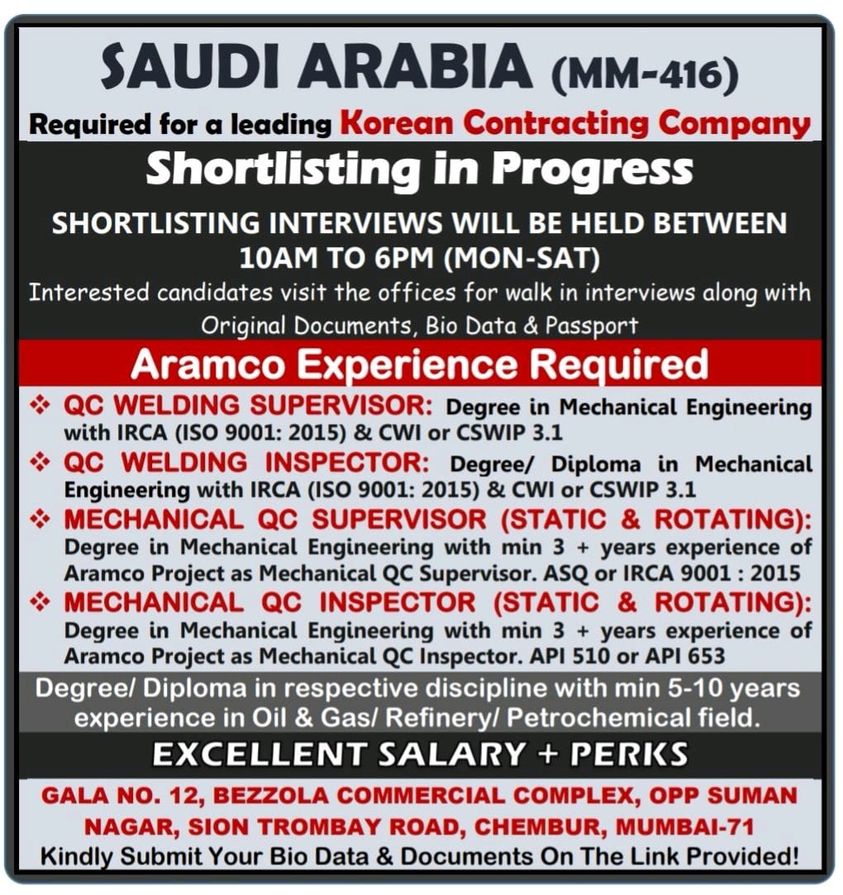 SAUDI ARABIA (MM-416)

Required for a leading Korean Contracting Company

Shortlisting in Progress

SHORTLISTING INTERVIEWS WILL BE HELD BETWEEN 10AM TO 6PM (MON-SAT)

Interested candidates visit the offices for walk in interviews along with Original Documents, Bio Data & Passport

Aramco Experience Required

❖ QC WELDING SUPERVISOR: Degree in Mechanical Engineering with IRCA (ISO 9001: 2015) & CWI or CSWIP 3.1

❖ QC WELDING INSPECTOR: Degree/ Diploma in Mechanical Engineering with IRCA (ISO 9001: 2015) & CWI or CSWIP 3.1

❖ MECHANICAL QC SUPERVISOR (STATIC & ROTATING): Degree in Mechanical Engineering with min 3 + years experience of Aramco Project as Mechanical QC Supervisor. ASQ or IRCA 9001 : 2015

❖ MECHANICAL QC INSPECTOR (STATIC & ROTATING): Degree in Mechanical Engineering with min 3 + years experience of Aramco Project as Mechanical QC Inspector. API 510 or API 653

Degree/ Diploma in respective discipline with min 5-10 years experience in Oil & Gas/ Refinery/ Petrochemical field.

EXCELLENT SALARY + PERKS

GALA NO. 12, BEZZOLA COMMERCIAL COMPLEX, OPP SUMAN NAGAR, SION TROMBAY ROAD, CHEMBUR, MUMBAI-71

Kindly Submit Your Bio Data & Documents On The Link Provided!